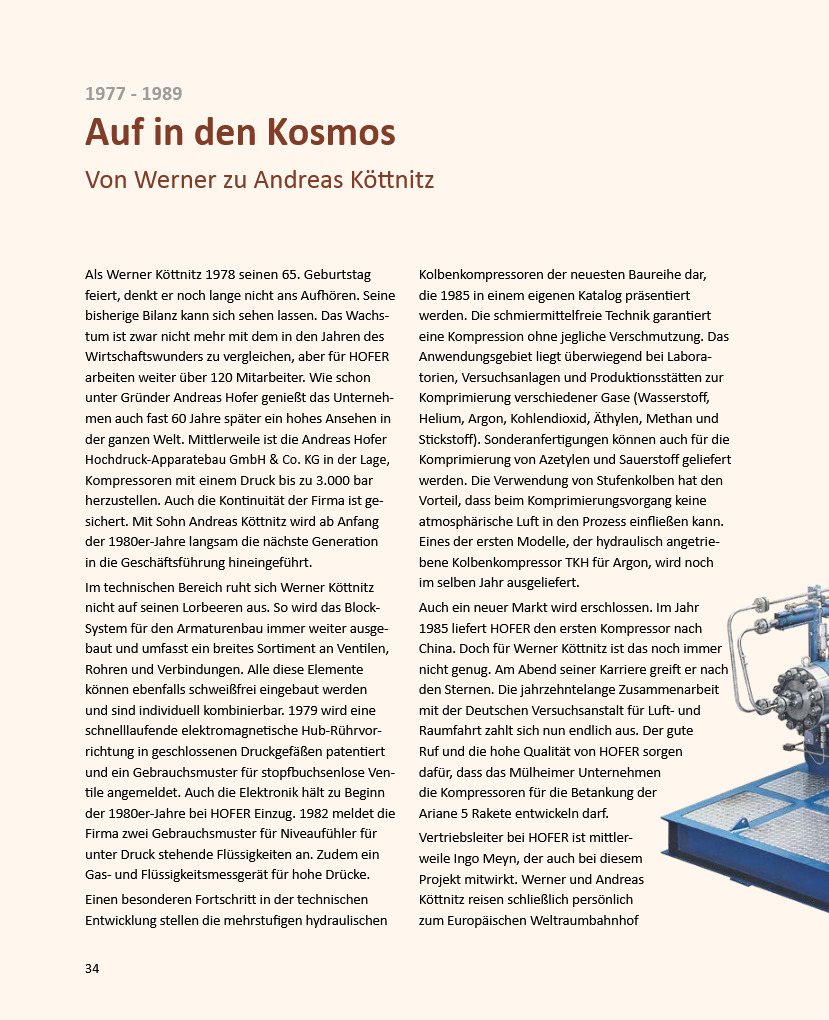 1977 - 1989

Auf in den Kosmos

Von Werner zu Andreas Köttnitz

Als Werner Köttnitz 1978 seinen 65. Geburtstag feiert, denkt er noch lange nicht ans Aufhören. Seine bisherige Bilanz kann sich sehen lassen. Das Wachstum ist zwar nicht mehr mit dem in den Jahren des Wirtschaftswunders zu vergleichen, aber für HOFER arbeiten weiter über 120 Mitarbeiter. Wie schon unter Gründer Andreas Hofer genießt das Unternehmen auch fast 60 Jahre später ein hohes Ansehen in der ganzen Welt. Mittlerweile ist die Andreas Hofer Hochdruck-Apparatebau GmbH & Co. KG in der Lage, Kompressoren mit einem Druck bis zu 3.000 bar herzustellen. Auch die Kontinuität der Firma ist gesichert. Mit Sohn Andreas Köttnitz wird ab Anfang der 1980er-Jahre langsam die nächste Generation in die Geschäftsführung hineingeführt.

Im technischen Bereich ruht sich Werner Köttnitz nicht auf seinen Lorbeeren aus. So wird das Block-System für den Armaturenbau immer weiter ausgebaut und umfasst ein breites Sortiment an Ventilen, Rohren und Verbindungen. Alle diese Elemente können ebenfalls schweißfrei eingebaut werden und sind individuell kombinierbar. 1979 wird eine schnelllaufende elektromagnetische Hub-Rührvorrichtung in geschlossenen Druckgefäßen patentiert und ein Gebrauchsmuster für stopfbuchsenlose Ventile angemeldet. Auch die Elektronik hält zu Beginn der 1980er-Jahre bei HOFER Einzug. 1982 meldet die Firma zwei Gebrauchsmuster für Niveaufühler für unter Druck stehende Flüssigkeiten an. Zudem ein Gas- und Flüssigkeitsmessgerät für hohe Drücke.

Einen besonderen Fortschritt in der technischen Entwicklung stellen die mehrstufigen hydraulischen Kolbenkompressoren der neuesten Baureihe dar, die 1985 in einem eigenen Katalog präsentiert werden. Die schmiermittelfreie Technik garantiert eine Kompression ohne jegliche Verschmutzung. Das Anwendungsgebiet liegt überwiegend bei Laboratorien, Versuchsanlagen und Produktionsstätten zur Komprimierung verschiedener Gase (Wasserstoff, Helium, Argon, Kohlendioxid, Äthylen, Methan und Stickstoff). Sonderanfertigungen können auch für die Komprimierung von Azetylen und Sauerstoff geliefert werden. Die Verwendung von Stufenkolben hat den Vorteil, dass beim Komprimierungsvorgang keine atmosphärische Luft in den Prozess einfließen kann. Eines der ersten Modelle, der hydraulisch angetriebene Kolbenkompressor TKH für Argon, wird noch im selben Jahr ausgeliefert.

Auch ein neuer Markt wird erschlossen. Im Jahr 1985 liefert HOFER den ersten Kompressor nach China. Doch für Werner Köttnitz ist das noch immer nicht genug. Am Abend seiner Karriere greift er nach den Sternen. Die jahrzehntelange Zusammenarbeit mit der Deutschen Versuchsanstalt für Luft- und Raumfahrt zahlt sich nun endlich aus. Der gute Ruf und die hohe Qualität von HOFER sorgen dafür, dass das Mülheimer Unternehmen die Kompressoren für die Betankung der Ariane 5 Rakete entwickeln darf.

Vertriebsleiter bei HOFER ist mittlerweile Ingo Meyn, der auch bei diesem Projekt mitwirkt. Werner und Andreas Köttnitz reisen schließlich persönlich zum Europäischen Weltraumbahnhof

34